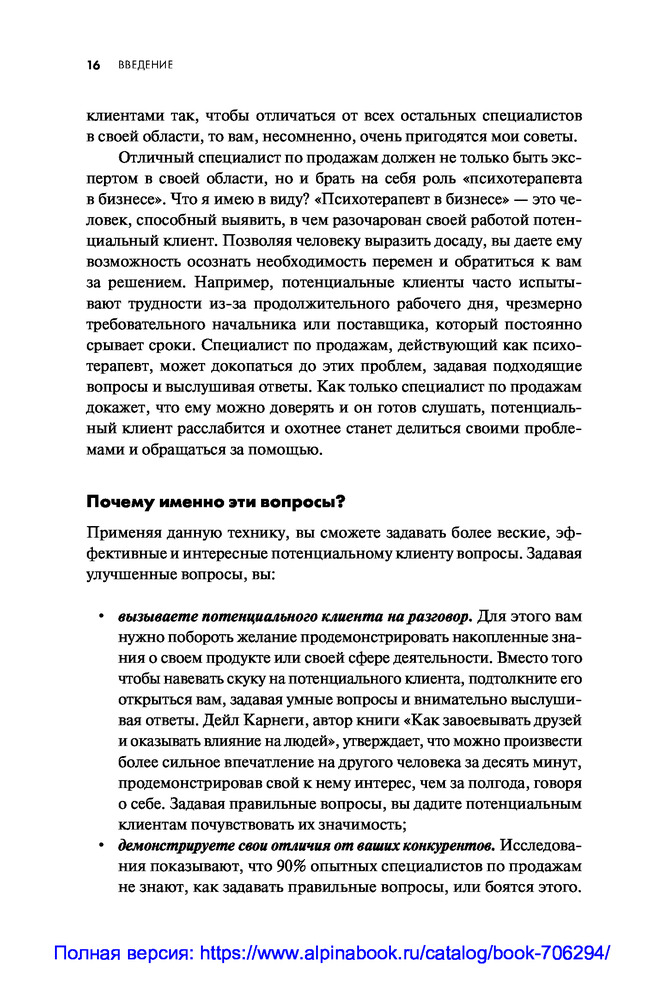 16 ВВЕДЕНИЕ

клиентами так, чтобы отличаться от всех остальных специалистов в своей области, то вам, несомненно, очень пригодятся мои советы.

Отличный специалист по продажам должен не только быть экспертом в своей области, но и брать на себя роль «психотерапевта в бизнесе». Что я имею в виду? «Психотерапевт в бизнесе» — это человек, способный выявить, в чем разочарован своей работой потенциальный клиент. Позволяя человеку выразить досаду, вы даете ему возможность осознать необходимость перемен и обратиться к вам за решением. Например, потенциальные клиенты часто испытывают трудности из-за продолжительного рабочего дня, чрезмерно требовательного начальника или поставщика, который постоянно срывает сроки. Специалист по продажам, действующий как психотерапевт, может докопаться до этих проблем, задавая подходящие вопросы и выслушивая ответы. Как только специалист по продажам докажет, что ему можно доверять и он готов слушать, потенциальный клиент расслабится и охотнее станет делиться своими проблемами и обращаться за помощью.

Почему именно эти вопросы?

Применяя данную технику, вы сможете задавать более веские, эффективные и интересные потенциальному клиенту вопросы. Задавая улучшенные вопросы, вы:

• вызываете потенциального клиента на разговор. Для этого вам нужно побороть желание продемонстрировать накопленные знания о своем продукте или своей сфере деятельности. Вместо того чтобы навевать скуку на потенциального клиента, подтолкните его открыться вам, задавая умные вопросы и внимательно выслушивая ответы. Дейл Карнеги, автор книги «Как завоевывать друзей и оказывать влияние на людей», утверждает, что можно произвести более сильное впечатление на другого человека за десять минут, продемонстрировав свой к нему интерес, чем за полгода, говоря о себе. Задавая правильные вопросы, вы дадите потенциальным клиентам почувствовать их значимость;
• демонстрируете свои отличия от ваших конкурентов. Исследования показывают, что 90% опытных специалистов по продажам не знают, как задавать правильные вопросы, или боятся этого.

Полная версия: https://www.alpinabook.ru/catalog/book-706294/